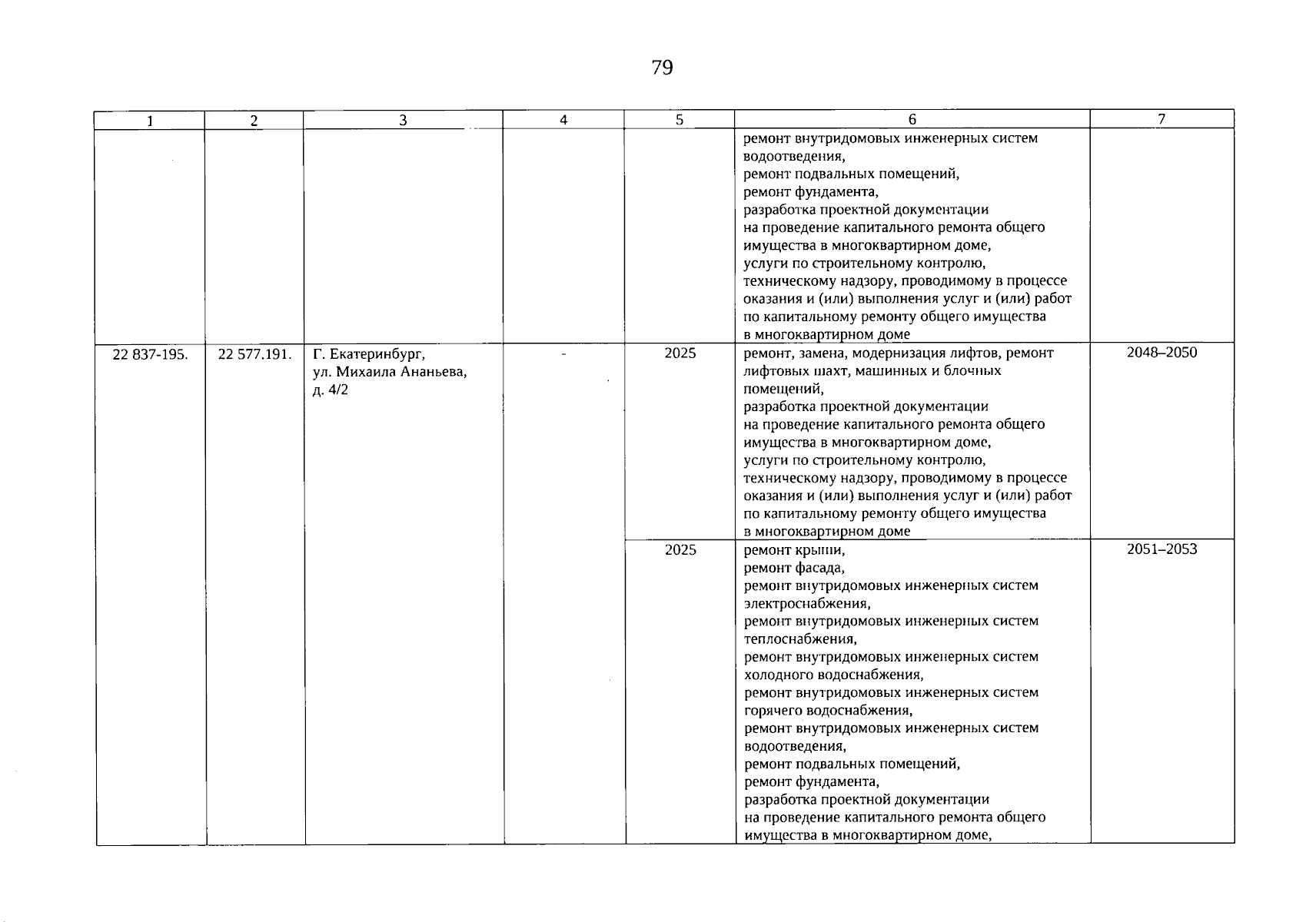 79

| 1 | 2 | 3 | 4 | 5 | 6 | 7 |
|---|---|---|---|---|---|---|
|  |  |  |  |  | ремонт внутридомовых инженерных систем водоотведения, ремонт подвальных помещений, ремонт фундамента, разработка проектной документации на проведение капитального ремонта общего имущества в многоквартирном доме, услуги по строительному контролю, техническому надзору, проводимому в процессе оказания и (или) выполнения услуг и (или) работ по капитальному ремонту общего имущества в многоквартирном доме |  |
| 22 837-195. | 22 577.191. | Г. Екатеринбург, ул. Михаила Ананьева, д. 4/2 | - | 2025 | ремонт, замена, модернизация лифтов, ремонт лифтовых шахт, машинных и блочных помещений, разработка проектной документации на проведение капитального ремонта общего имущества в многоквартирном доме, услуги по строительному контролю, техническому надзору, проводимому в процессе оказания и (или) выполнения услуг и (или) работ по капитальному ремонту общего имущества в многоквартирном доме | 2048–2050 |
|  |  |  |  | 2025 | ремонт крыши, ремонт фасада, ремонт внутридомовых инженерных систем электроснабжения, ремонт внутридомовых инженерных систем теплоснабжения, ремонт внутридомовых инженерных систем холодного водоснабжения, ремонт внутридомовых инженерных систем горячего водоснабжения, ремонт внутридомовых инженерных систем водоотведения, ремонт подвальных помещений, ремонт фундамента, разработка проектной документации на проведение капитального ремонта общего имущества в многоквартирном доме, | 2051–2053 |